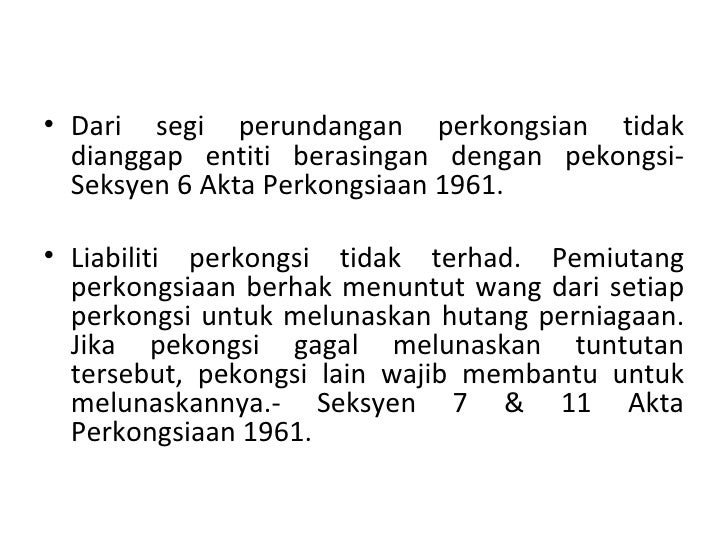 • Dari segi perundangan perkongsian tidak dianggap entiti berasingan dengan pekongsi- Seksyen 6 Akta Perkongsiaan 1961.

• Liabiliti perkongsi tidak terhad. Pemiutang perkongsiaan berhak menuntut wang dari setiap perkongsi untuk melunaskan hutang perniagaan. Jika pekongsi gagal melunaskan tuntutan tersebut, pekongsi lain wajib membantu untuk melunaskannya.- Seksyen 7 & 11 Akta Perkongsiaan 1961.